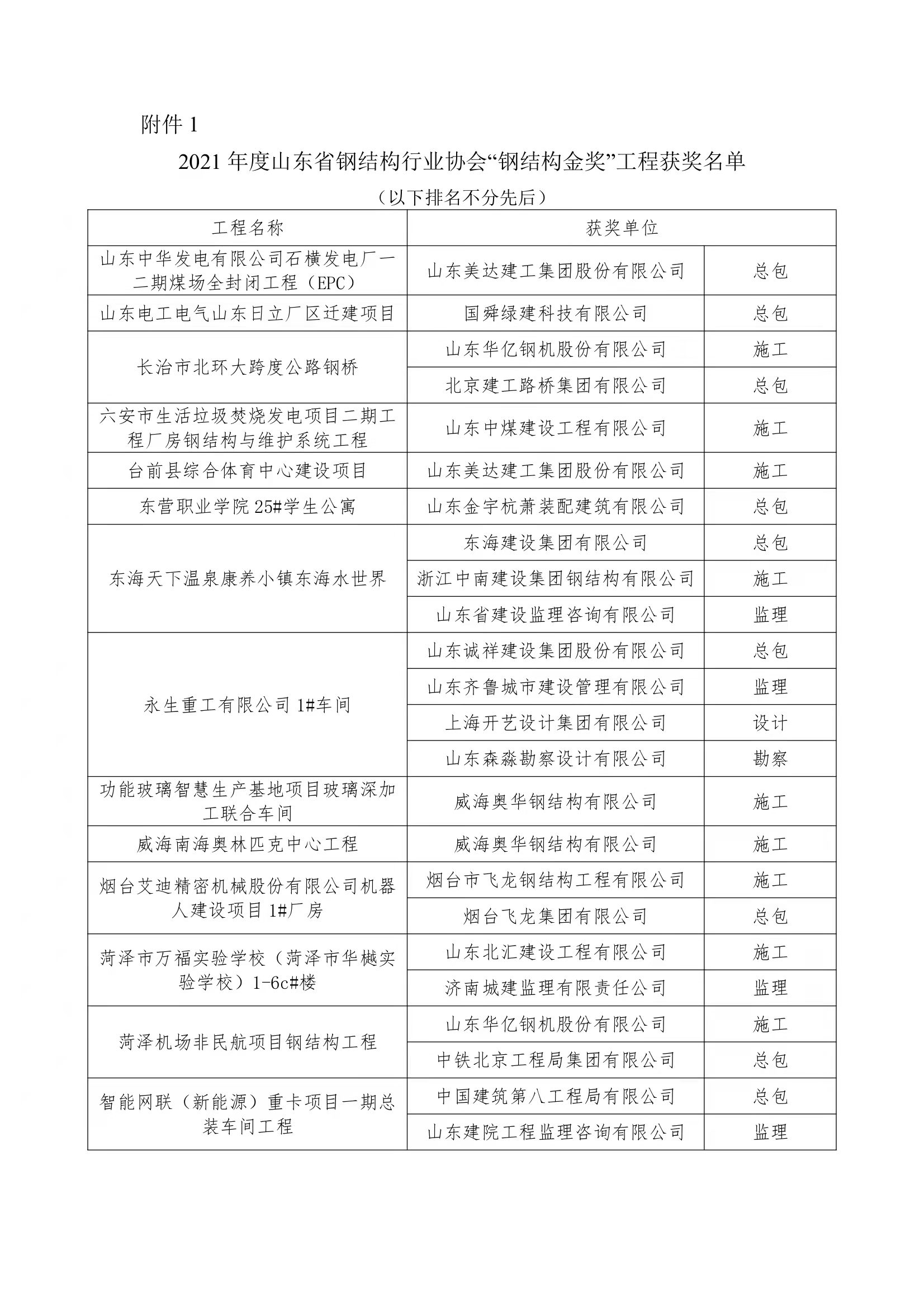 附件 1

2021 年度山东省钢结构行业协会“钢结构金奖”工程获奖名单

（以下排名不分先后）

| 工程名称 | 获奖单位 | |
|---|---|---|
| 山东中华发电有限公司石横发电厂一二期煤场全封闭工程（EPC） | 山东美达建工集团股份有限公司 | 总包 |
| 山东电工电气山东日立厂区迁建项目 | 国舜绿建科技有限公司 | 总包 |
| 长治市北环大跨度公路钢桥 | 山东华亿钢机股份有限公司 | 施工 |
| | 北京建工路桥集团有限公司 | 总包 |
| 六安市生活垃圾焚烧发电项目二期工程厂房钢结构与维护系统工程 | 山东中煤建设工程有限公司 | 施工 |
| 台前县综合体育中心建设项目 | 山东美达建工集团股份有限公司 | 施工 |
| 东营职业学院 25#学生公寓 | 山东金宇杭萧装配建筑有限公司 | 总包 |
| 东海天下温泉康养小镇东海水世界 | 东海建设集团有限公司 | 总包 |
| | 浙江中南建设集团钢结构有限公司 | 施工 |
| | 山东省建设监理咨询有限公司 | 监理 |
| 永生重工有限公司 1#车间 | 山东诚祥建设集团股份有限公司 | 总包 |
| | 山东齐鲁城市建设管理有限公司 | 监理 |
| | 上海开艺设计集团有限公司 | 设计 |
| | 山东森淼勘察设计有限公司 | 勘察 |
| 功能玻璃智慧生产基地项目玻璃深加工联合车间 | 威海奥华钢结构有限公司 | 施工 |
| 威海南海奥林匹克中心工程 | 威海奥华钢结构有限公司 | 施工 |
| 烟台艾迪精密机械股份有限公司机器人建设项目 1#厂房 | 烟台市飞龙钢结构工程有限公司 | 施工 |
| | 烟台飞龙集团有限公司 | 总包 |
| 菏泽市万福实验学校（菏泽市华樾实验学校）1-6c#楼 | 山东北汇建设工程有限公司 | 施工 |
| | 济南城建监理有限责任公司 | 监理 |
| 菏泽机场非民航项目钢结构工程 | 山东华亿钢机股份有限公司 | 施工 |
| | 中铁北京工程局集团有限公司 | 总包 |
| 智能网联（新能源）重卡项目一期总装车间工程 | 中国建筑第八工程局有限公司 | 总包 |
| | 山东建院工程监理咨询有限公司 | 监理 |